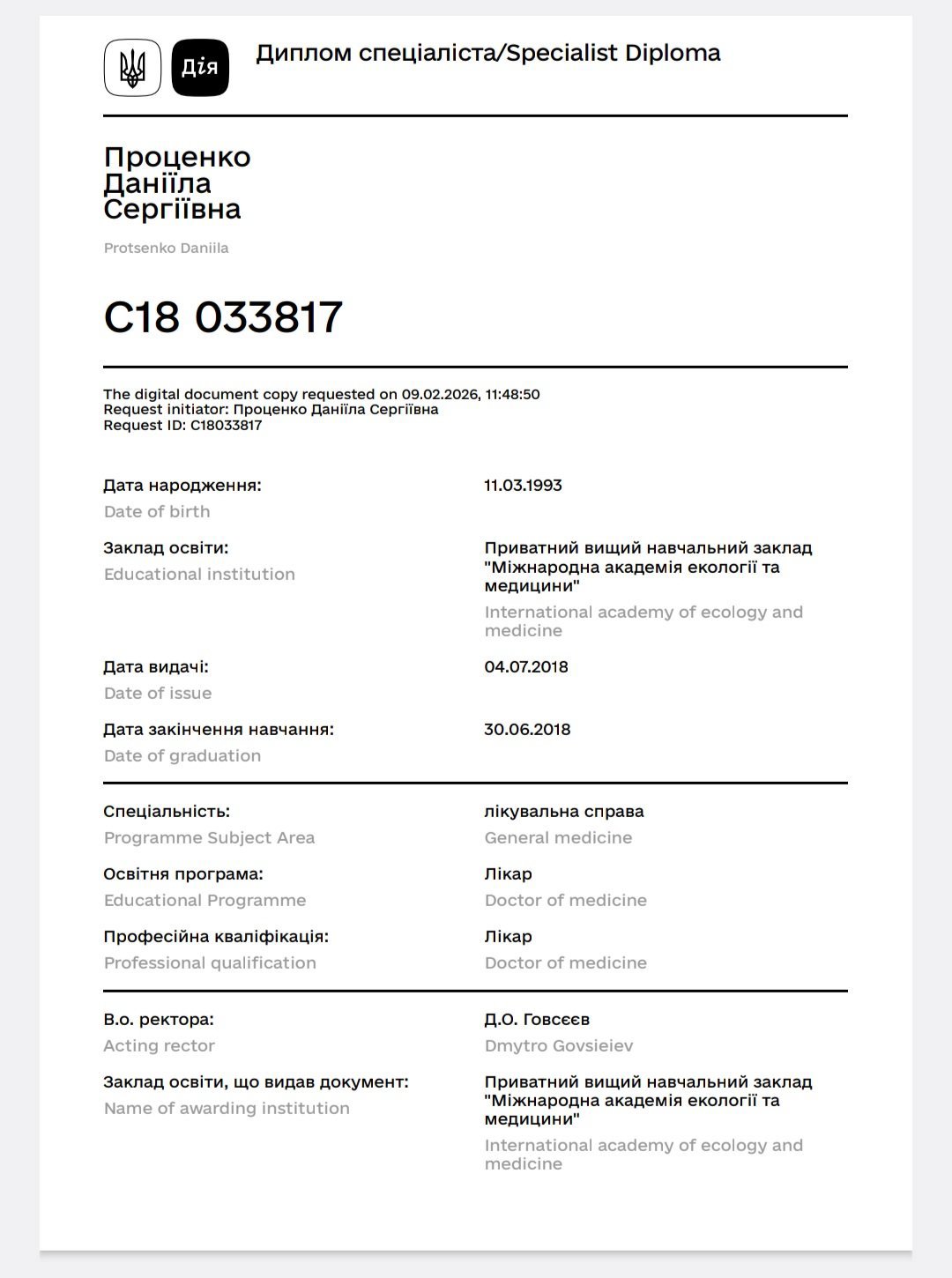 Дія

Диплом спеціаліста/Specialist Diploma

Проценко
Даніїла
Сергіївна

Protsenko Daniila

C18 033817

The digital document copy requested on 09.02.2026, 11:48:50
Request initiator: Проценко Даніїла Сергіївна
Request ID: C18033817

Дата народження:
Date of birth
11.03.1993

Заклад освіти:
Educational institution
Приватний вищий навчальний заклад "Міжнародна академія екології та медицини"
International academy of ecology and medicine

Дата видачі:
Date of issue
04.07.2018

Дата закінчення навчання:
Date of graduation
30.06.2018

Спеціальність:
Programme Subject Area
лікувальна справа
General medicine

Освітня програма:
Educational Programme
Лікар
Doctor of medicine

Професійна кваліфікація:
Professional qualification
Лікар
Doctor of medicine

В.о. ректора:
Acting rector
Д.О. Говсєєв
Dmytro Govsieiev

Заклад освіти, що видав документ:
Name of awarding institution
Приватний вищий навчальний заклад "Міжнародна академія екології та медицини"
International academy of ecology and medicine